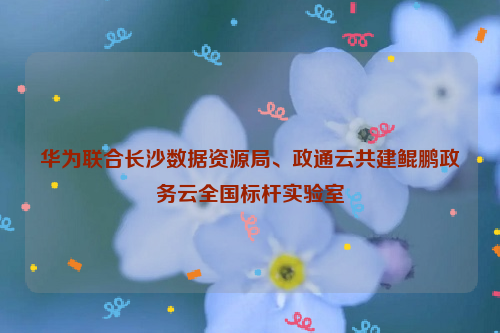 华为联合长沙数据资源局、政通云共建鲲鹏政务云全国标杆实验室